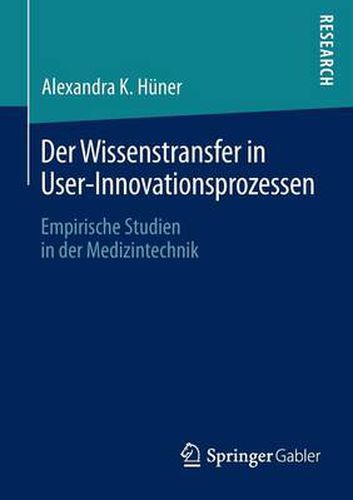 RESEARCH

Alexandra K. Hüner

Der Wissenstransfer in User-Innovationsprozessen

Empirische Studien in der Medizintechnik

Springer Gabler